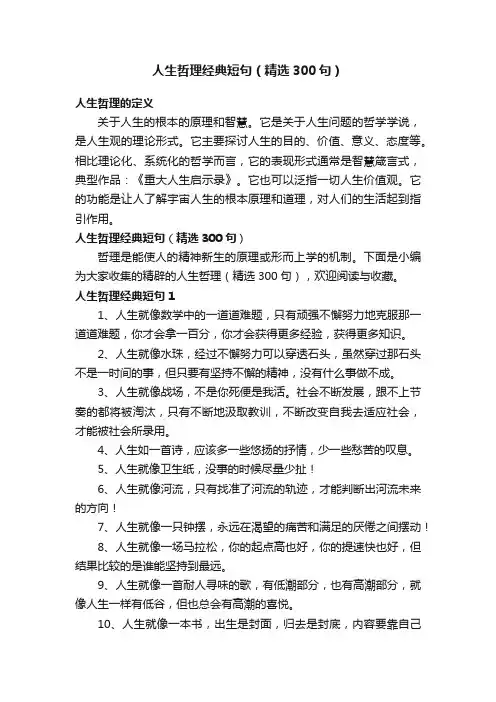 人生哲理经典短句（精选300句）

人生哲理的定义

关于人生的根本的原理和智慧。它是关于人生问题的哲学学说，是人生观的理论形式。它主要探讨人生的目的、价值、意义、态度等。相比理论化、系统化的哲学而言，它的表现形式通常是智慧箴言式，典型作品：《重大人生启示录》。它也可以泛指一切人生价值观。它的功能是让人了解宇宙人生的根本原理和道理，对人们的生活起到指引作用。

人生哲理经典短句（精选300句）

哲理是能使人的精神新生的原理或形而上学的机制。下面是小编为大家收集的精辟的人生哲理（精选300句），欢迎阅读与收藏。

人生哲理经典短句1

1、人生就像数学中的一道道难题，只有顽强不懈努力地克服那一道道难题，你才会拿一百分，你才会获得更多经验，获得更多知识。

2、人生就像水珠，经过不懈努力可以穿透石头，虽然穿过那石头不是一时间的事，但只要有坚持不懈的精神，没有什么事做不成。

3、人生就像战场，不是你死便是我活。社会不断发展，跟不上节奏的都将被淘汰，只有不断地汲取教训，不断改变自我去适应社会，才能被社会所录用。

4、人生如一首诗，应该多一些悠扬的抒情，少一些愁苦的叹息。

5、人生就像卫生纸，没事的时候尽量少扯！

6、人生就像河流，只有找准了河流的轨迹，才能判断出河流未来的方向！

7、人生就像一只钟摆，永远在渴望的痛苦和满足的厌倦之间摆动！

8、人生就像一场马拉松，你的起点高也好，你的提速快也好，但结果比较的是谁能坚持到最远。

9、人生就像一首耐人寻味的歌，有低潮部分，也有高潮部分，就像人生一样有低谷，但也总会有高潮的喜悦。

10、人生就像一本书，出生是封面，归去是封底，内容要靠自己